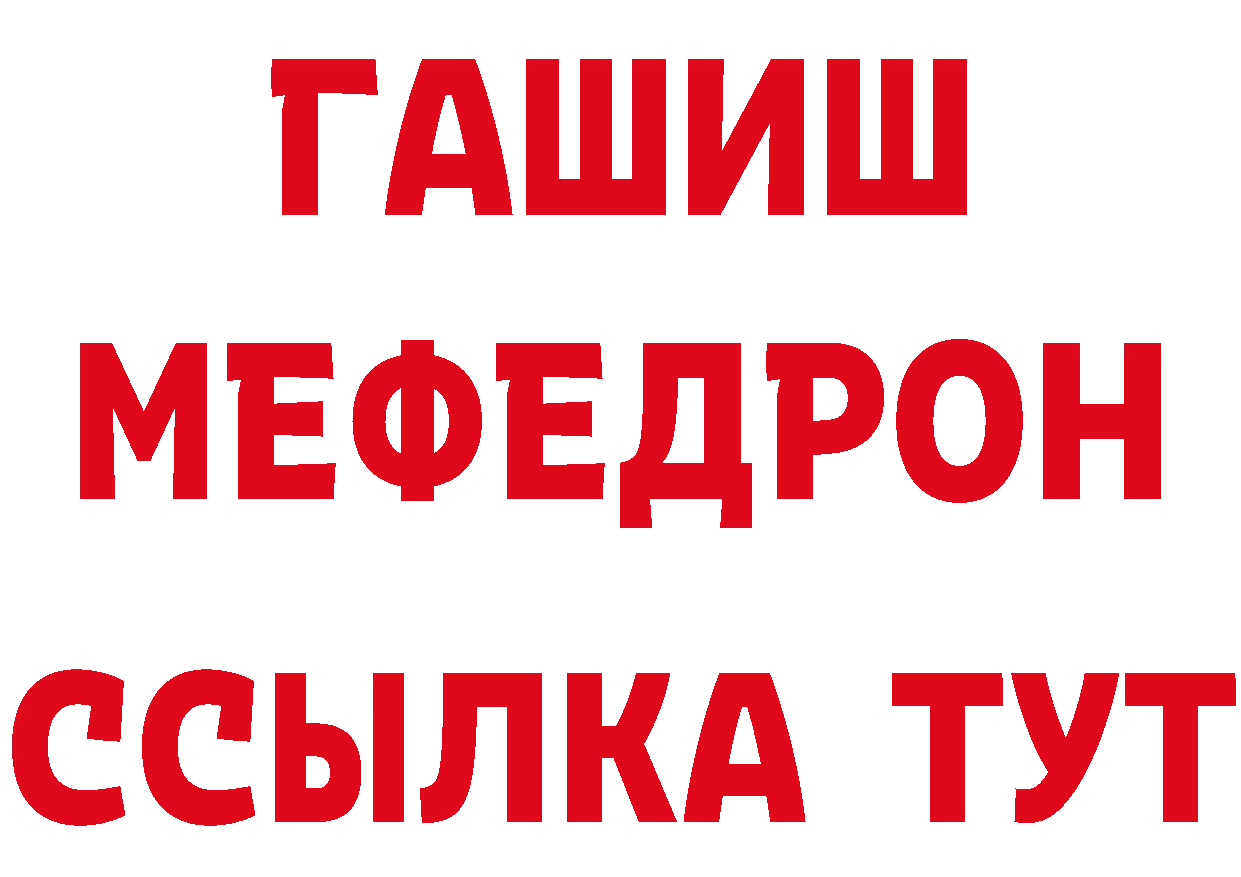 ГАШИШ
МЕФЕДРОН
ССЫЛКА ТУТ